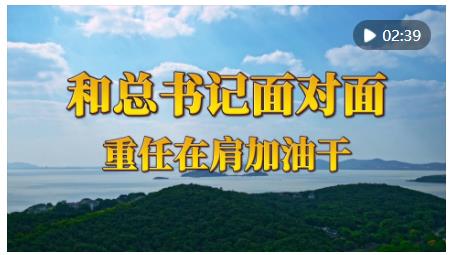 02:39

和总书记面对面

重任在肩加油干